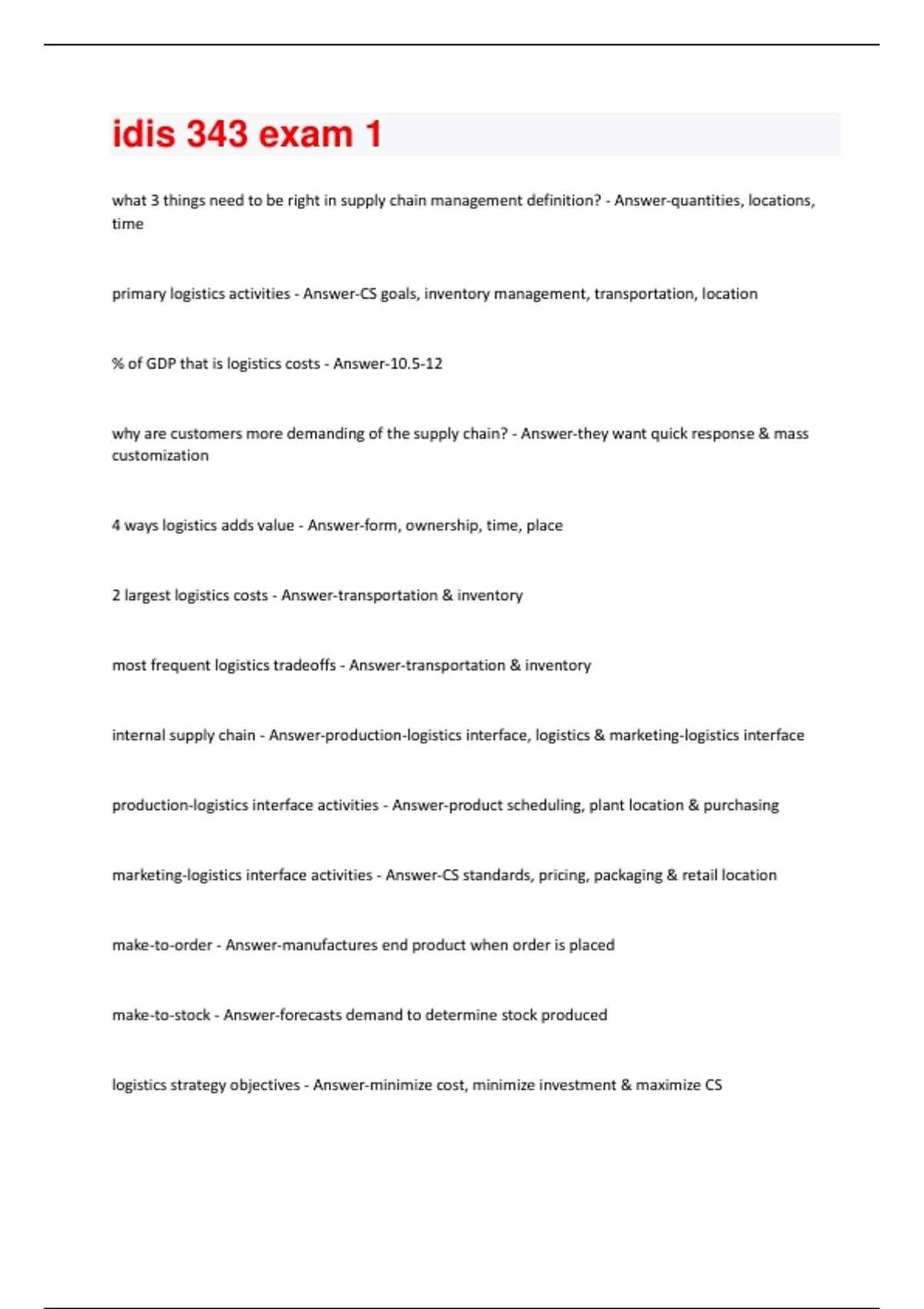 idis 343 exam 1

what 3 things need to be right in supply chain management definition? - Answer-quantities, locations, time

primary logistics activities - Answer-CS goals, inventory management, transportation, location

% of GDP that is logistics costs - Answer-10.5-12

why are customers more demanding of the supply chain? - Answer-they want quick response & mass customization

4 ways logistics adds value - Answer-form, ownership, time, place

2 largest logistics costs - Answer-transportation & inventory

most frequent logistics tradeoffs - Answer-transportation & inventory

internal supply chain - Answer-production-logistics interface, logistics & marketing-logistics interface

production-logistics interface activities - Answer-product scheduling, plant location & purchasing

marketing-logistics interface activities - Answer-CS standards, pricing, packaging & retail location

make-to-order - Answer-manufactures end product when order is placed

make-to-stock - Answer-forecasts demand to determine stock produced

logistics strategy objectives - Answer-minimize cost, minimize investment & maximize CS